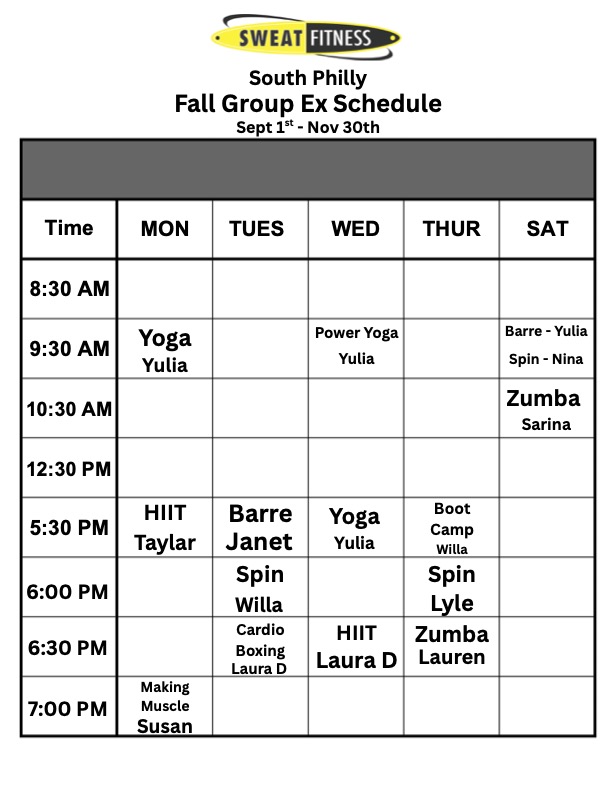 SWEAT FITNESS

South Philly
Fall Group Ex Schedule
Sept 1$^{st}$ - Nov 30th

| Time | MON | TUES | WED | THUR | SAT |
|---|---|---|---|---|---|
| 8:30 AM | | | | | |
| 9:30 AM | Yoga Yulia | | Power Yoga Yulia | | Barre - Yulia Spin - Nina |
| 10:30 AM | | | | | Zumba Sarina |
| 12:30 PM | | | | | |
| 5:30 PM | HIIT Taylar | Barre Janet | Yoga Yulia | Boot Camp Willa | |
| 6:00 PM | | Spin Willa | | Spin Lyle | |
| 6:30 PM | | Cardio Boxing Laura D | HIIT Laura D | Zumba Lauren | |
| 7:00 PM | Making Muscle Susan | | | | |